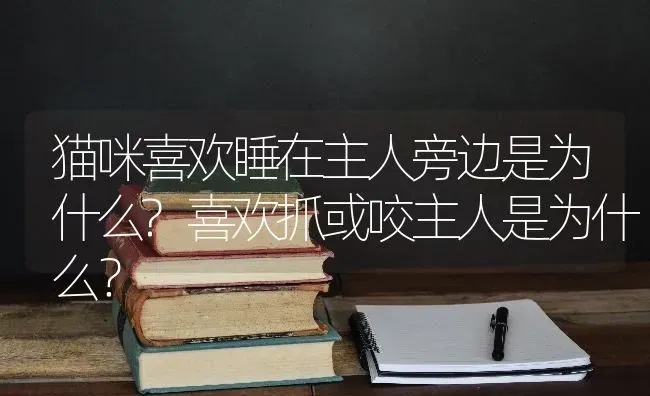 猫咪喜欢睡在主人旁边是为什么？喜欢抓或咬主人是为什么？